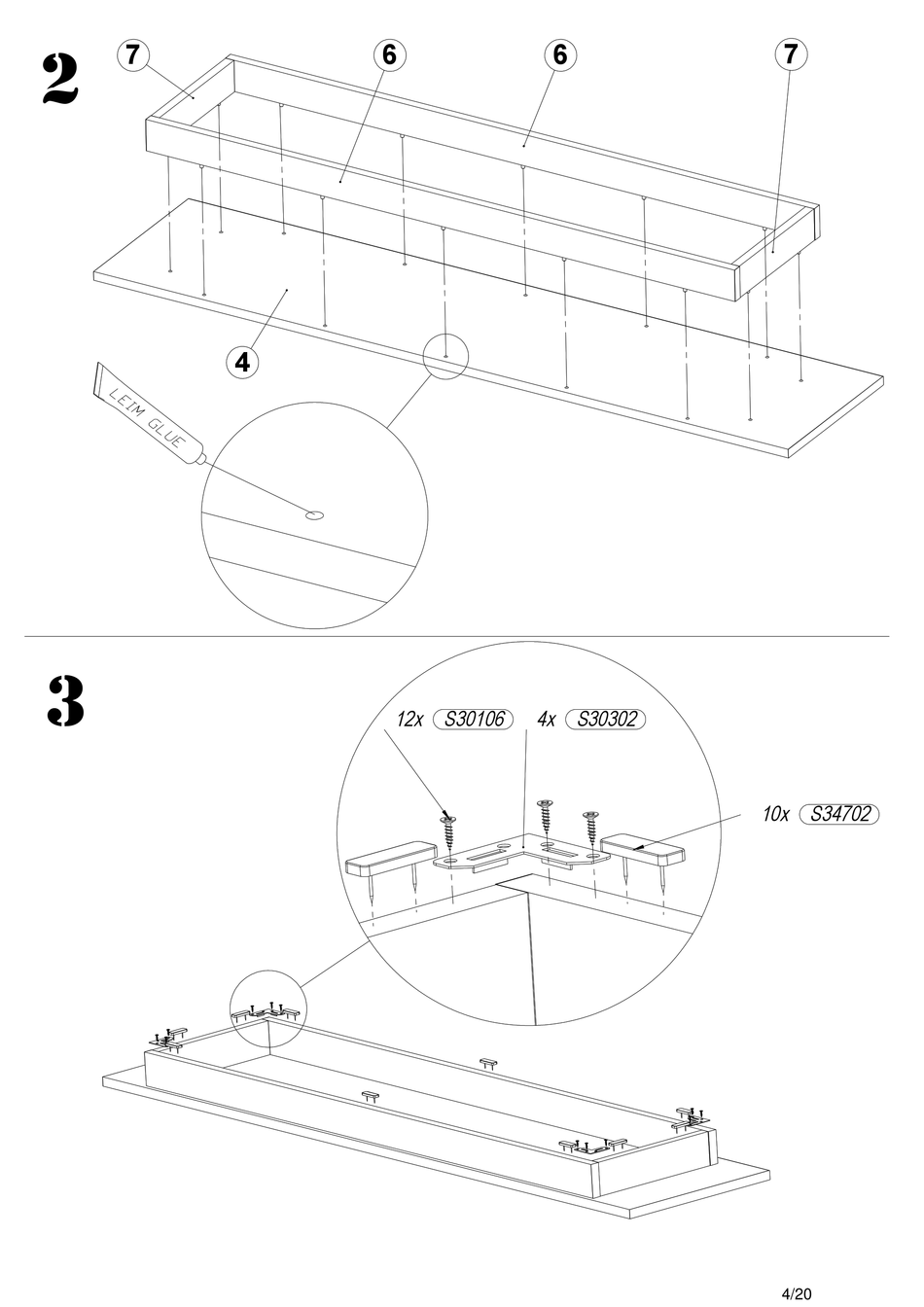 2

7

6

6

7

4

LEIM GLUE

3

12x S30106

4x S30302

10x S34702

4/20